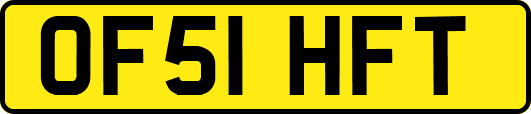 OF51 HFT